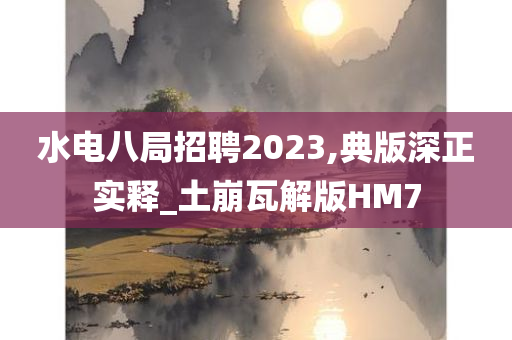 水电八局招聘2023,典版深正实释_土崩瓦解版HM7